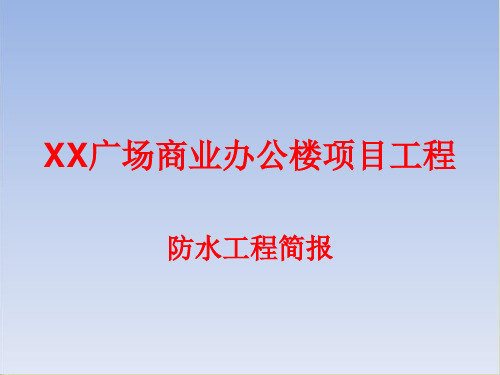 XX广场商业办公楼项目工程

防水工程简报